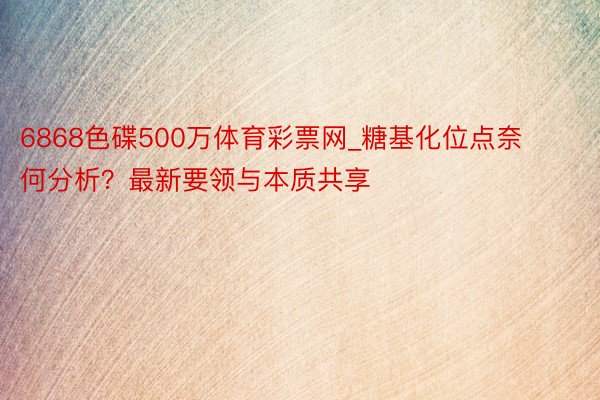 6868色碟500万体育彩票网_糖基化位点奈何分析？最新要领与本质共享